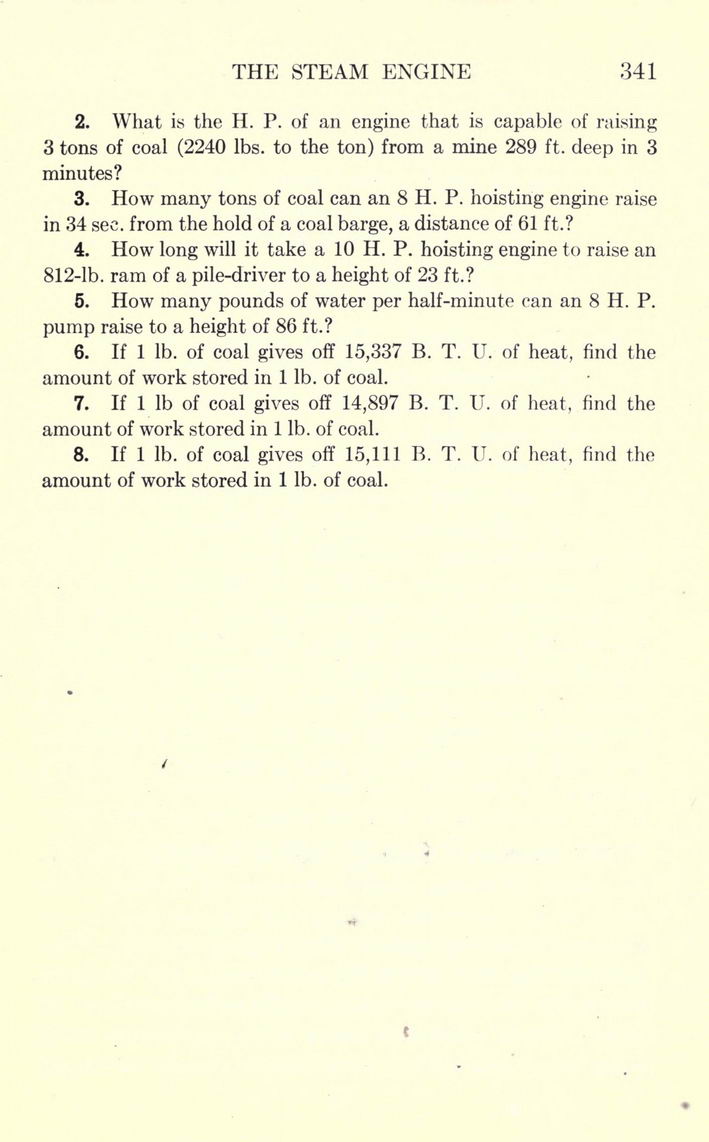 THE STEAM ENGINE 341

2. What is the H. P. of an engine that is capable of raising 3 tons of coal (2240 lbs. to the ton) from a mine 289 ft. deep in 3 minutes?

3. How many tons of coal can an 8 H. P. hoisting engine raise in 34 sec. from the hold of a coal barge, a distance of 61 ft.?

4. How long will it take a 10 H. P. hoisting engine to raise an 812-lb. ram of a pile-driver to a height of 23 ft.?

5. How many pounds of water per half-minute can an 8 H. P. pump raise to a height of 86 ft.?

6. If 1 lb. of coal gives off 15,337 B. T. U. of heat, find the amount of work stored in 1 lb. of coal.

7. If 1 lb of coal gives off 14,897 B. T. U. of heat, find the amount of work stored in 1 lb. of coal.

8. If 1 lb. of coal gives off 15,111 B. T. U. of heat, find the amount of work stored in 1 lb. of coal.